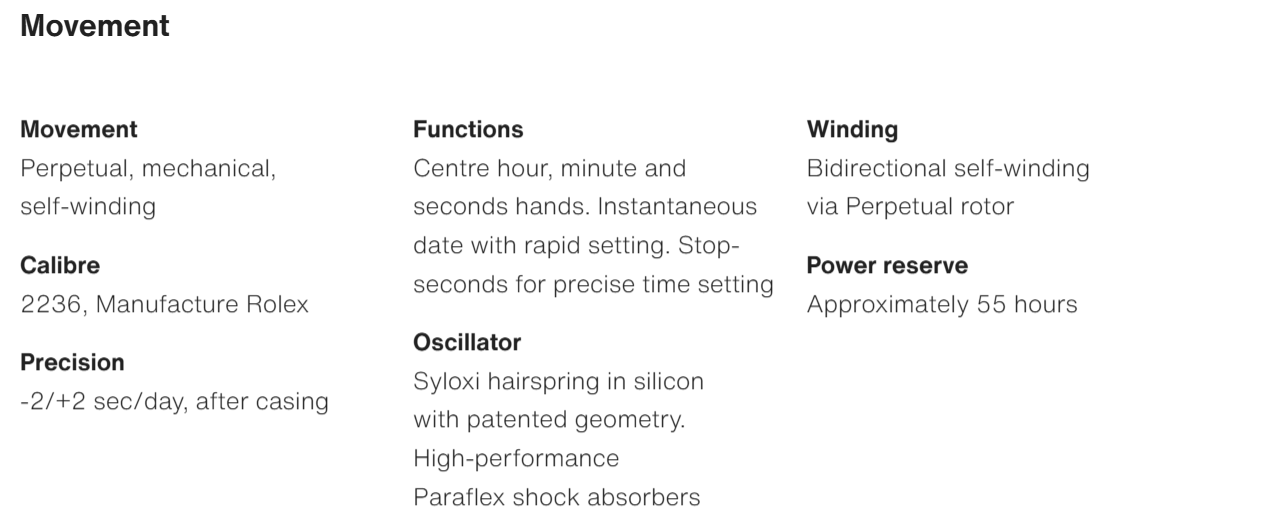 Movement

Movement
Perpetual, mechanical, self-winding

Calibre
2236, Manufacture Rolex

Precision
-2/+2 sec/day, after casing

Functions
Centre hour, minute and seconds hands. Instantaneous date with rapid setting. Stop-seconds for precise time setting

Oscillator
Syloxi hairspring in silicon with patented geometry. High-performance Paraflex shock absorbers

Winding
Bidirectional self-winding via Perpetual rotor

Power reserve
Approximately 55 hours